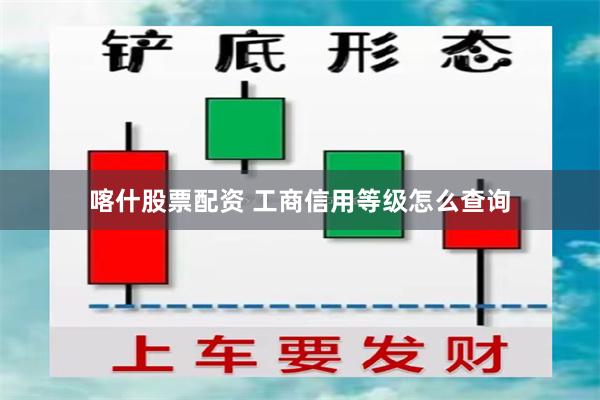 铲底形态

喀什股票配资 工商信用等级怎么查询

上车要发财